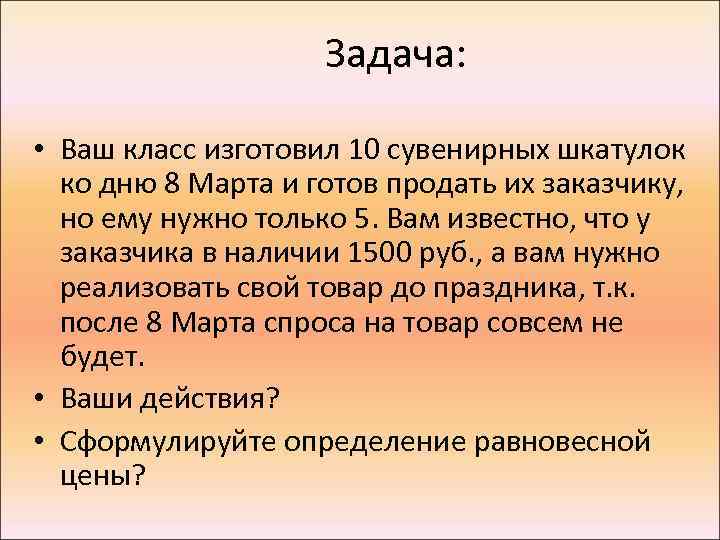 Задача:

• Ваш класс изготовил 10 сувенирных шкатулок ко дню 8 Марта и готов продать их заказчику, но ему нужно только 5. Вам известно, что у заказчика в наличии 1500 руб., а вам нужно реализовать свой товар до праздника, т.к. после 8 Марта спроса на товар совсем не будет.
• Ваши действия?
• Сформулируйте определение равновесной цены?